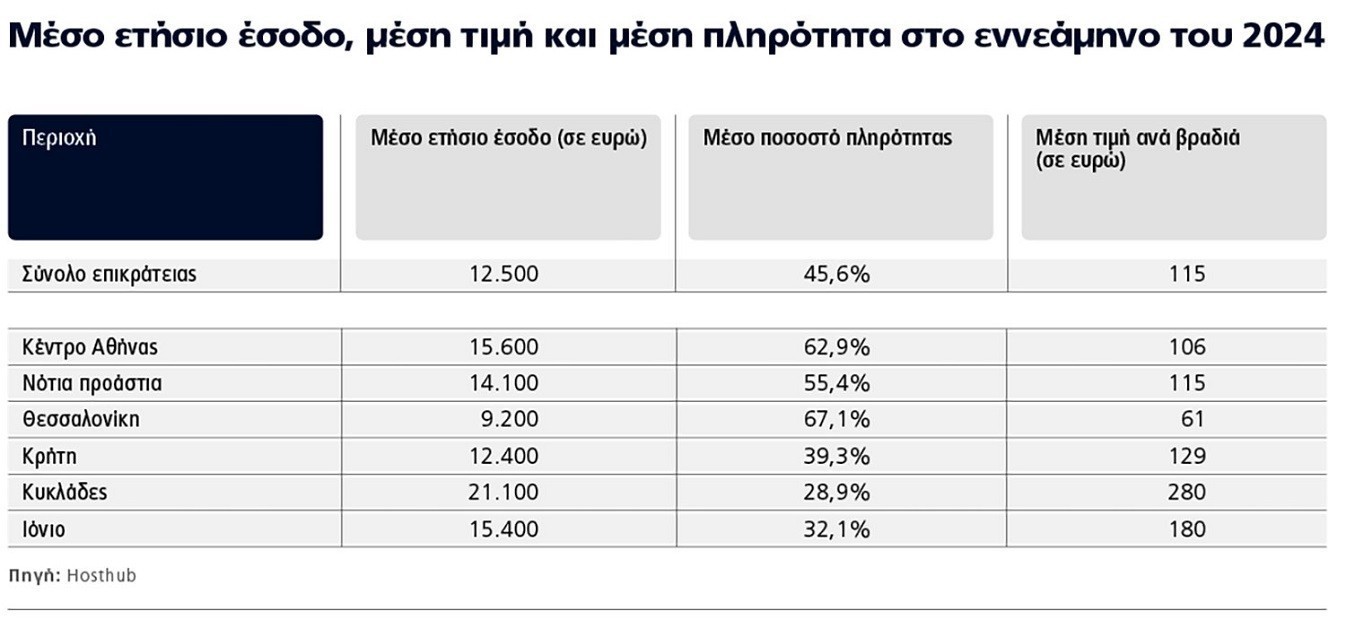 Μέσο ετήσιο έσοδο, μέση τιμή και μέση πληρότητα στο εννεάμηνο του 2024

| Περιοχή | Μέσο ετήσιο έσοδο (σε ευρώ) | Μέσο ποσοστό πληρότητας | Μέση τιμή ανά βραδιά (σε ευρώ) |
|---|---|---|---|
| Σύνολο επικράτειας | 12.500 | 45,6% | 115 |
| Κέντρο Αθήνας | 15.600 | 62,9% | 106 |
| Νότια προάστια | 14.100 | 55,4% | 115 |
| Θεσσαλονίκη | 9.200 | 67,1% | 61 |
| Κρήτη | 12.400 | 39,3% | 129 |
| Κυκλάδες | 21.100 | 28,9% | 280 |
| Ιόνιο | 15.400 | 32,1% | 180 |

Πηγή: Hosthub